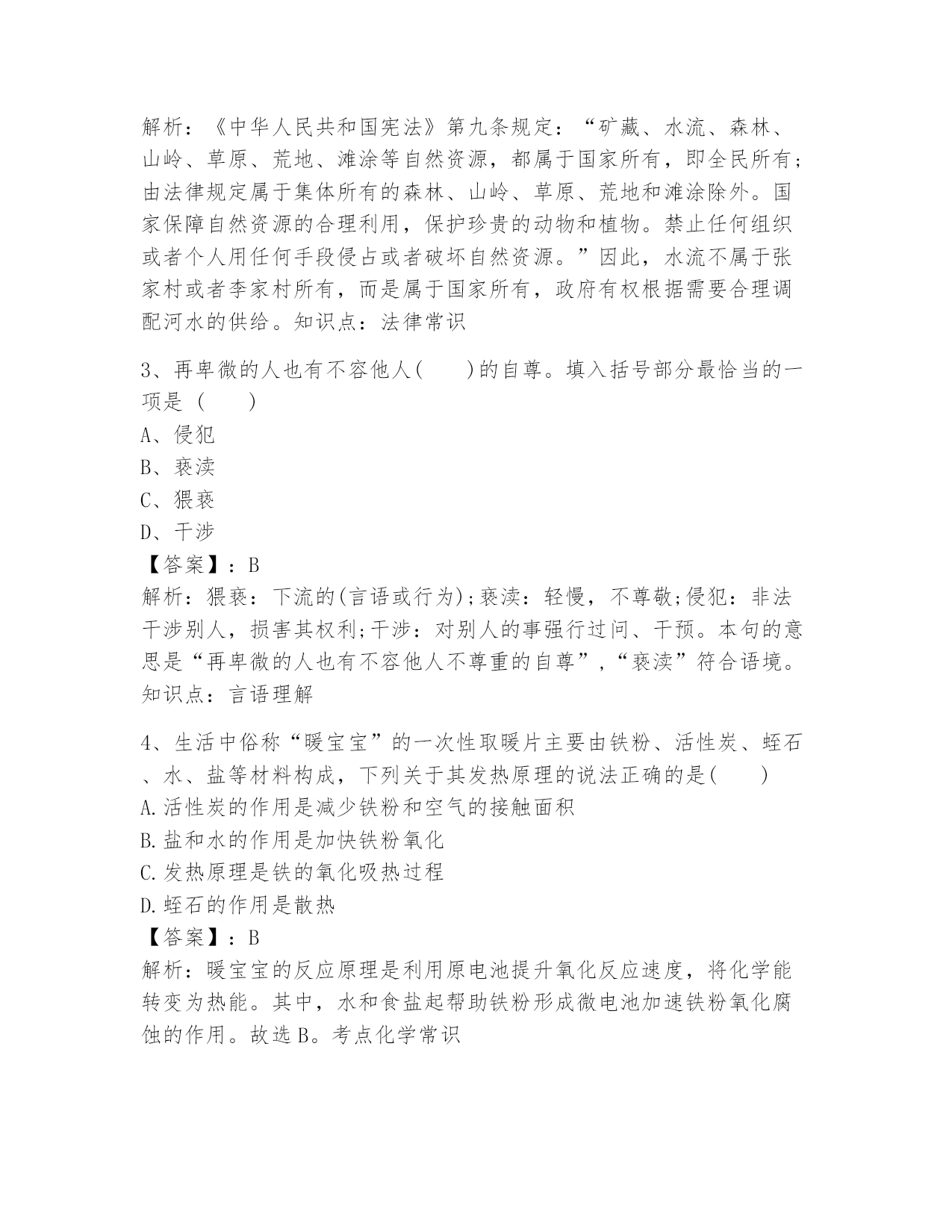 解析：《中华人民共和国宪法》第九条规定：“矿藏、水流、森林、山岭、草原、荒地、滩涂等自然资源，都属于国家所有，即全民所有；由法律规定属于集体所有的森林、山岭、草原、荒地和滩涂除外。国家保障自然资源的合理利用，保护珍贵的动物和植物。禁止任何组织或者个人用任何手段侵占或者破坏自然资源。”因此，水流不属于张家村或者李家村所有，而是属于国家所有，政府有权根据需要合理调配河水的供给。知识点：法律常识

3、再卑微的人也有不容他人(　　)的自尊。填入括号部分最恰当的一项是（　　）
A、侵犯
B、亵渎
C、猥亵
D、干涉
【答案】：B
解析：猥亵：下流的(言语或行为);亵渎：轻慢，不尊敬;侵犯：非法干涉别人，损害其权利;干涉：对别人的事强行过问、干预。本句的意思是“再卑微的人也有不容他人不尊重的自尊”,“亵渎”符合语境。知识点：言语理解

4、生活中俗称“暖宝宝”的一次性取暖片主要由铁粉、活性炭、蛭石、水、盐等材料构成，下列关于其发热原理的说法正确的是(　　)
A.活性炭的作用是减少铁粉和空气的接触面积
B.盐和水的作用是加快铁粉氧化
C.发热原理是铁的氧化吸热过程
D.蛭石的作用是散热
【答案】：B
解析：暖宝宝的反应原理是利用原电池提升氧化反应速度，将化学能转变为热能。其中，水和食盐起帮助铁粉形成微电池加速铁粉氧化腐蚀的作用。故选B。考点化学常识